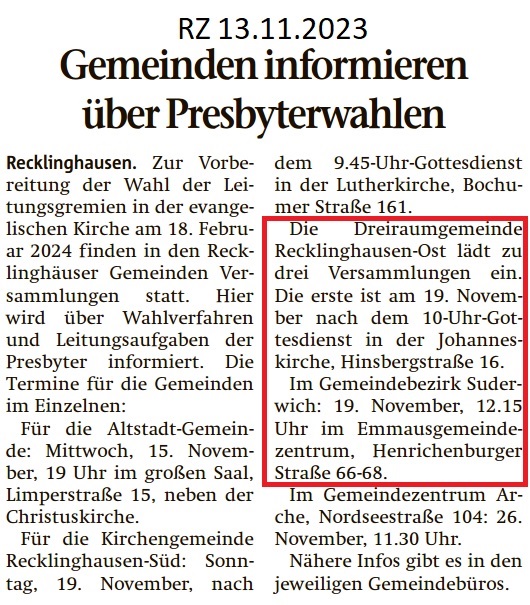 RZ 13.11.2023

Gemeinden informieren über Presbyterwahlen

Recklinghausen. Zur Vorbereitung der Wahl der Leitungsgremien in der evangelischen Kirche am 18. Februar 2024 finden in den Recklinghäuser Gemeinden Versammlungen statt. Hier wird über Wahlverfahren und Leitungsaufgaben der Presbyter informiert. Die Termine für die Gemeinden im Einzelnen:

Für die Altstadt-Gemeinde: Mittwoch, 15. November, 19 Uhr im großen Saal, Limperstraße 15, neben der Christuskirche.

Für die Kirchengemeinde Recklinghausen-Süd: Sonntag, 19. November, nach dem 9.45-Uhr-Gottesdienst in der Lutherkirche, Bochumer Straße 161.

Die Dreiraumgemeinde Recklinghausen-Ost lädt zu drei Versammlungen ein. Die erste ist am 19. November nach dem 10-Uhr-Gottesdienst in der Johanneskirche, Hinsbergstraße 16.

Im Gemeindebezirk Suderwich: 19. November, 12.15 Uhr im Emmausgemeindezentrum, Henrichenburger Straße 66-68.

Im Gemeindezentrum Arche, Nordseestraße 104: 26. November, 11.30 Uhr.

Nähere Infos gibt es in den jeweiligen Gemeindebüros.